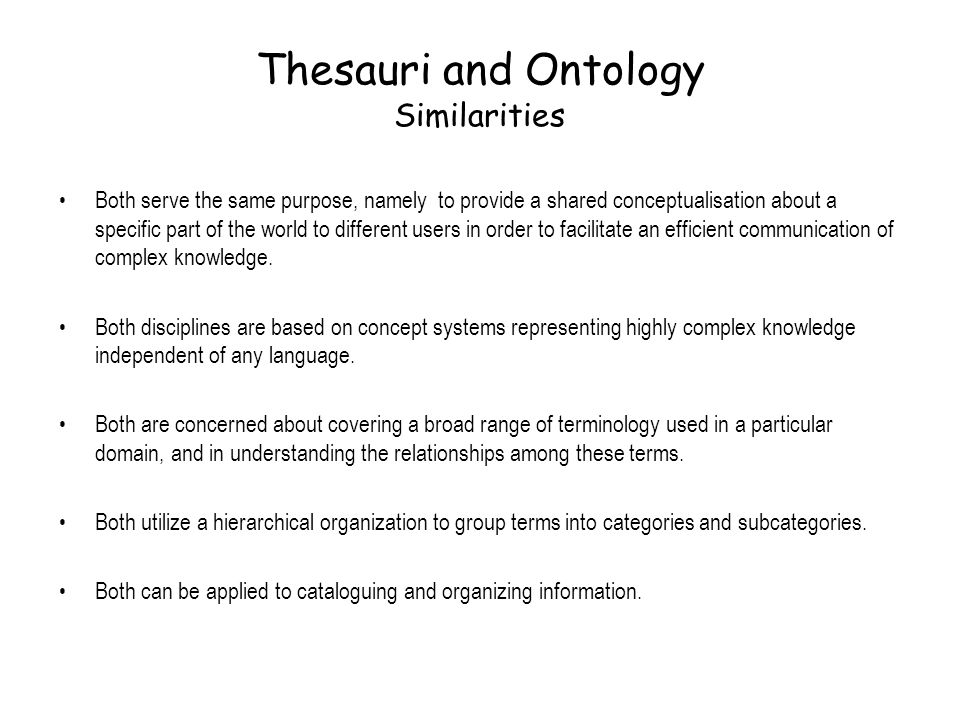 Thesauri and Ontology
Similarities

• Both serve the same purpose, namely to provide a shared conceptualisation about a specific part of the world to different users in order to facilitate an efficient communication of complex knowledge.

• Both disciplines are based on concept systems representing highly complex knowledge independent of any language.

• Both are concerned about covering a broad range of terminology used in a particular domain, and in understanding the relationships among these terms.

• Both utilize a hierarchical organization to group terms into categories and subcategories.

• Both can be applied to cataloguing and organizing information.